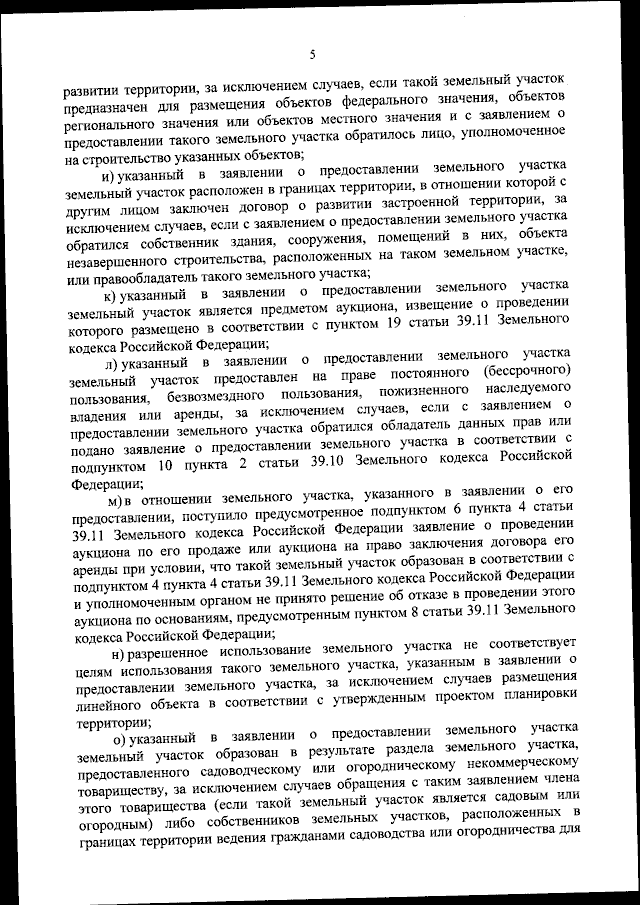 5

развитии территории, за исключением случаев, если такой земельный участок предназначен для размещения объектов федерального значения, объектов регионального значения или объектов местного значения и с заявлением о предоставлении такого земельного участка обратилось лицо, уполномоченное на строительство указанных объектов;

и) указанный в заявлении о предоставлении земельного участка земельный участок расположен в границах территории, в отношении которой с другим лицом заключен договор о развитии застроенной территории, за исключением случаев, если с заявлением о предоставлении земельного участка обратился собственник здания, сооружения, помещений в них, объекта незавершенного строительства, расположенных на таком земельном участке, или правообладатель такого земельного участка;

к) указанный в заявлении о предоставлении земельного участка земельный участок является предметом аукциона, извещение о проведении которого размещено в соответствии с пунктом 19 статьи 39.11 Земельного кодекса Российской Федерации;

л) указанный в заявлении о предоставлении земельного участка земельный участок предоставлен на праве постоянного (бессрочного) пользования, безвозмездного пользования, пожизненного наследуемого владения или аренды, за исключением случаев, если с заявлением о предоставлении земельного участка обратился обладатель данных прав или подано заявление о предоставлении земельного участка в соответствии с подпунктом 10 пункта 2 статьи 39.10 Земельного кодекса Российской Федерации;

м) в отношении земельного участка, указанного в заявлении о его предоставлении, поступило предусмотренное подпунктом 6 пункта 4 статьи 39.11 Земельного кодекса Российской Федерации заявление о проведении аукциона по его продаже или аукциона на право заключения договора его аренды при условии, что такой земельный участок образован в соответствии с подпунктом 4 пункта 4 статьи 39.11 Земельного кодекса Российской Федерации и уполномоченным органом не принято решение об отказе в проведении этого аукциона по основаниям, предусмотренным пунктом 8 статьи 39.11 Земельного кодекса Российской Федерации;

н) разрешенное использование земельного участка не соответствует целям использования такого земельного участка, указанным в заявлении о предоставлении земельного участка, за исключением случаев размещения линейного объекта в соответствии с утвержденным проектом планировки территории;

о) указанный в заявлении о предоставлении земельного участка земельный участок образован в результате раздела земельного участка, предоставленного садоводческому или огородническому некоммерческому товариществу, за исключением случаев обращения с таким заявлением члена этого товарищества (если такой земельный участок является садовым или огородным) либо собственников земельных участков, расположенных в границах территории ведения гражданами садоводства или огородничества для